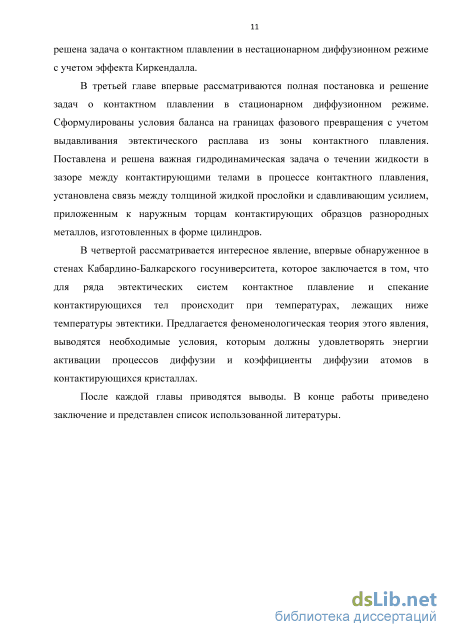 11

решена задача о контактном плавлении в нестационарном диффузионном режиме с учетом эффекта Киркендалла.

В третьей главе впервые рассматриваются полная постановка и решение задач о контактном плавлении в стационарном диффузионном режиме. Сформулированы условия баланса на границах фазового превращения с учетом выдавливания эвтектического расплава из зоны контактного плавления. Поставлена и решена важная гидродинамическая задача о течении жидкости в зазоре между контактирующими телами в процессе контактного плавления, установлена связь между толщиной жидкой прослойки и сдавливающим усилием, приложенным к наружным торцам контактирующих образцов разнородных металлов, изготовленных в форме цилиндров.

В четвертой рассматривается интересное явление, впервые обнаруженное в стенах Кабардино-Балкарского госуниверситета, которое заключается в том, что для ряда эвтектических систем контактное плавление и спекание контактирующихся тел происходит при температурах, лежащих ниже температуры эвтектики. Предлагается феноменологическая теория этого явления, выводятся необходимые условия, которым должны удовлетворять энергии активации процессов диффузии и коэффициенты диффузии атомов в контактирующихся кристаллах.

После каждой главы приводятся выводы. В конце работы приведено заключение и представлен список использованной литературы.

dsLib.net
библиотека диссертаций